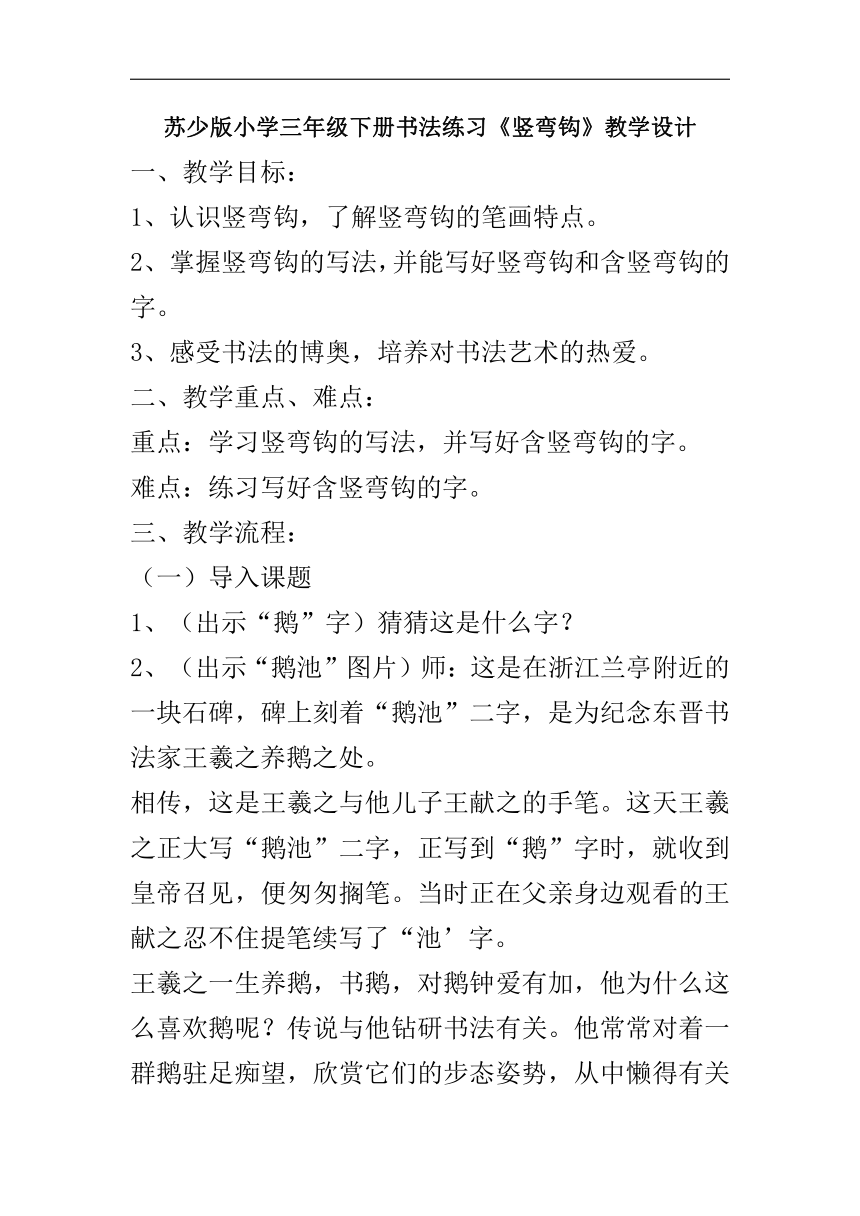 苏少版小学三年级下册书法练习《竖弯钩》教学设计

一、教学目标：

1、认识竖弯钩，了解竖弯钩的笔画特点。

2、掌握竖弯钩的写法，并能写好竖弯钩和含竖弯钩的字。

3、感受书法的博奥，培养对书法艺术的热爱。

二、教学重点、难点：

重点：学习竖弯钩的写法，并写好含竖弯钩的字。

难点：练习写好含竖弯钩的字。

三、教学流程：

（一）导入课题

1、（出示“鹅”字）猜猜这是什么字？

2、（出示“鹅池”图片）师：这是在浙江兰亭附近的一块石碑，碑上刻着“鹅池”二字，是为纪念东晋书法家王羲之养鹅之处。

相传，这是王羲之与他儿子王献之的手笔。这天王羲之正大写“鹅池”二字，正写到“鹅”字时，就收到皇帝召见，便匆匆搁笔。当时正在父亲身边观看的王献之忍不住提笔续写了“池’字。

王羲之一生养鹅，书鹅，对鹅钟爱有加，他为什么这么喜欢鹅呢？传说与他钻研书法有关。他常常对着一群鹅驻足痴望，欣赏它们的步态姿势，从中懒得有关